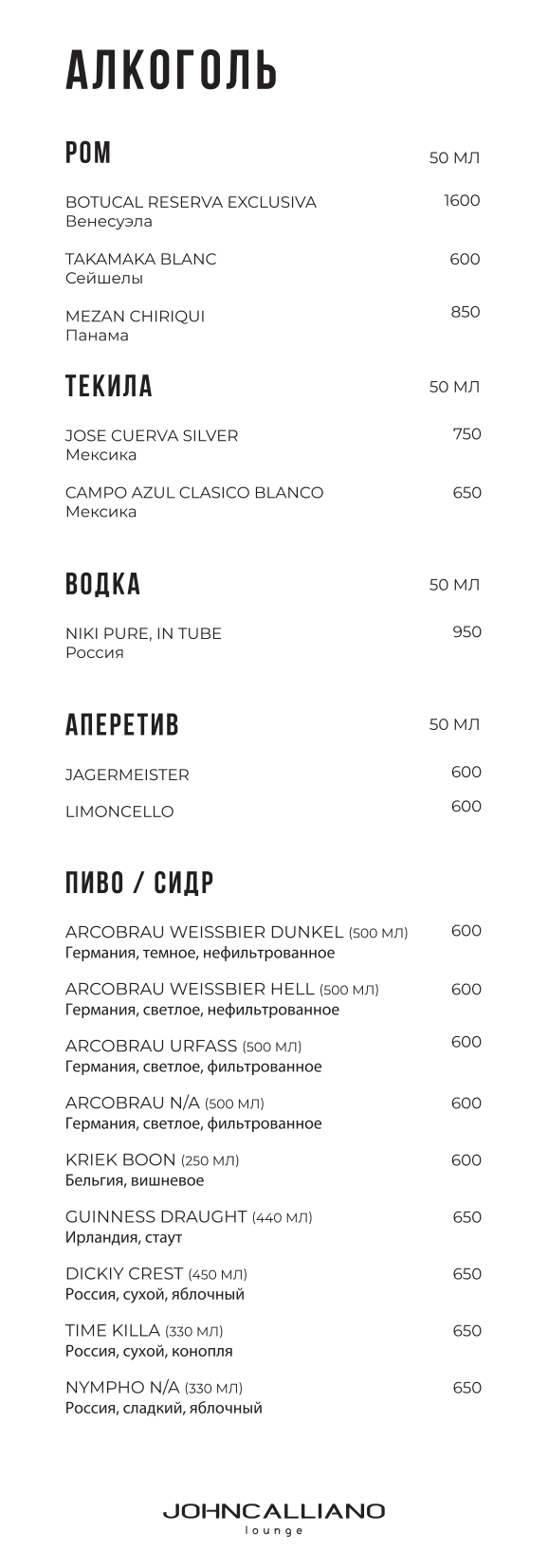 АЛКОГОЛЬ

РОМ 50 МЛ

BOTUCAL RESERVA EXCLUSIVA 1600
Венесуэла

TAKAMAKA BLANC 600
Сейшелы

MEZAN CHIRIQUI 850
Панама

ТЕКИЛА 50 МЛ

JOSE CUERVA SILVER 750
Мексика

CAMPO AZUL CLASICO BLANCO 650
Мексика

ВОДКА 50 МЛ

NIKI PURE, IN TUBE 950
Россия

АПЕРЕТИВ 50 МЛ

JAGERMEISTER 600

LIMONCELLO 600

ПИВО / СИДР

ARCOBRAU WEISSBIER DUNKEL (500 МЛ) 600
Германия, темное, нефильтрованное

ARCOBRAU WEISSBIER HELL (500 МЛ) 600
Германия, светлое, нефильтрованное

ARCOBRAU URFASS (500 МЛ) 600
Германия, светлое, фильтрованное

ARCOBRAU N/A (500 МЛ) 600
Германия, светлое, фильтрованное

KRIEK BOON (250 МЛ) 600
Бельгия, вишневое

GUINNESS DRAUGHT (440 МЛ) 650
Ирландия, стаут

DICKIY CREST (450 МЛ) 650
Россия, сухой, яблочный

TIME KILLA (330 МЛ) 650
Россия, сухой, конопля

NYMPHO N/A (330 МЛ) 650
Россия, сладкий, яблочный

JOHNCALLIANO
lounge